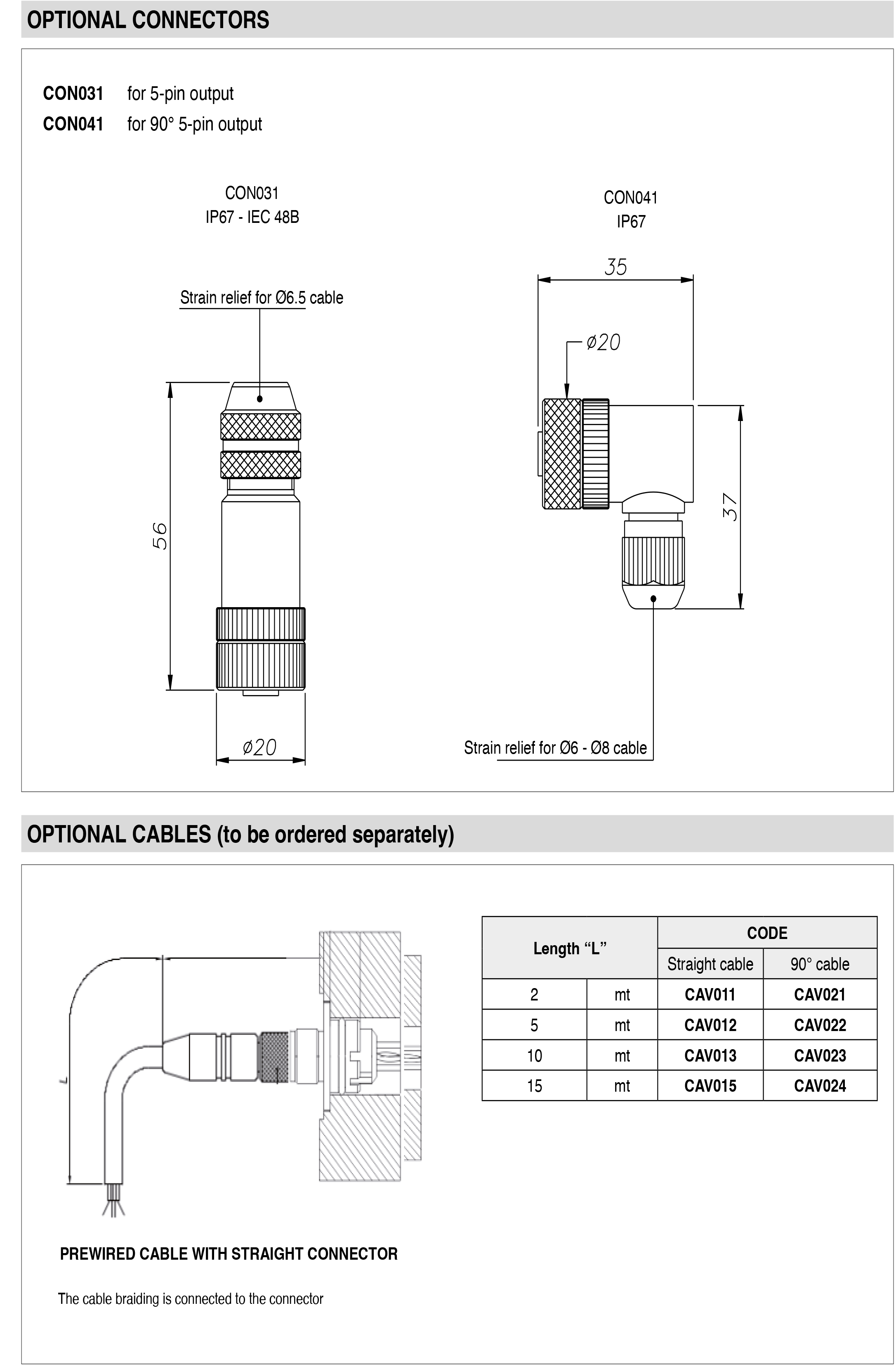 OPTIONAL CONNECTORS

CON031 for 5-pin output
CON041 for 90° 5-pin output

CON031
IP67 - IEC 48B

Strain relief for Ø6.5 cable

56

ø20

CON041
IP67

35

ø20

37

Strain relief for Ø6 - Ø8 cable

OPTIONAL CABLES (to be ordered separately)

L

PREWIRED CABLE WITH STRAIGHT CONNECTOR

The cable braiding is connected to the connector

| Length "L" | | CODE | |
|---|---|---|---|
| | | Straight cable | 90° cable |
| 2 | mt | CAV011 | CAV021 |
| 5 | mt | CAV012 | CAV022 |
| 10 | mt | CAV013 | CAV023 |
| 15 | mt | CAV015 | CAV024 |